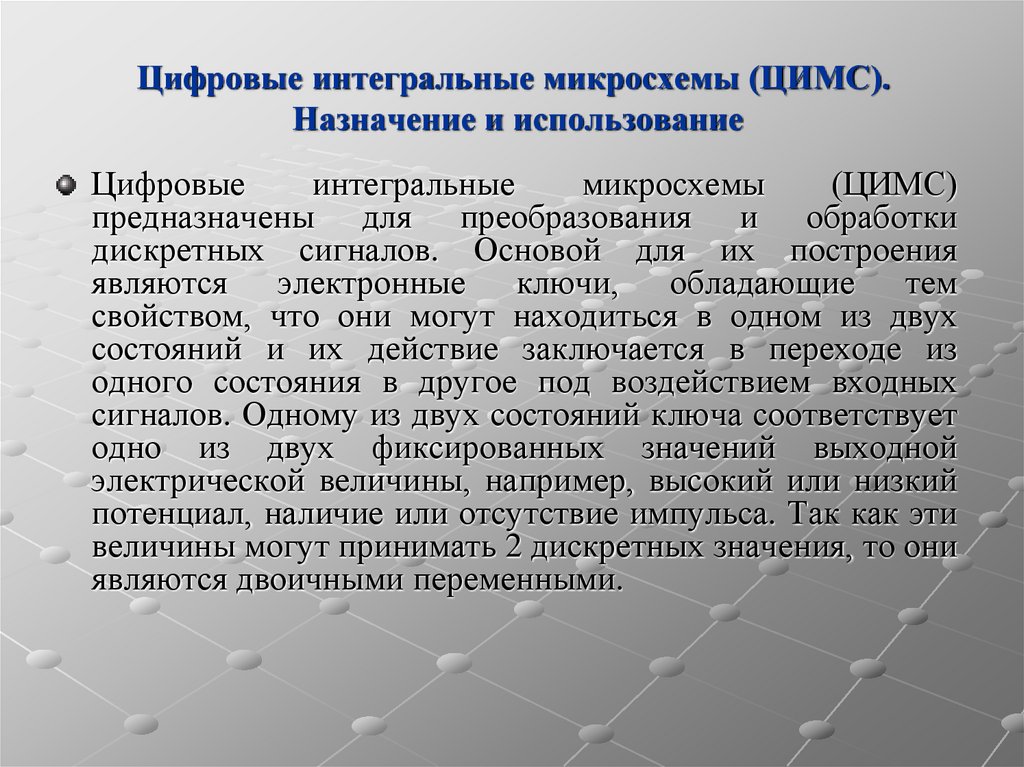 Цифровые интегральные микросхемы (ЦИМС). Назначение и использование

Цифровые интегральные микросхемы (ЦИМС) предназначены для преобразования и обработки дискретных сигналов. Основой для их построения являются электронные ключи, обладающие тем свойством, что они могут находиться в одном из двух состояний и их действие заключается в переходе из одного состояния в другое под воздействием входных сигналов. Одному из двух состояний ключа соответствует одно из двух фиксированных значений выходной электрической величины, например, высокий или низкий потенциал, наличие или отсутствие импульса. Так как эти величины могут принимать 2 дискретных значения, то они являются двоичными переменными.